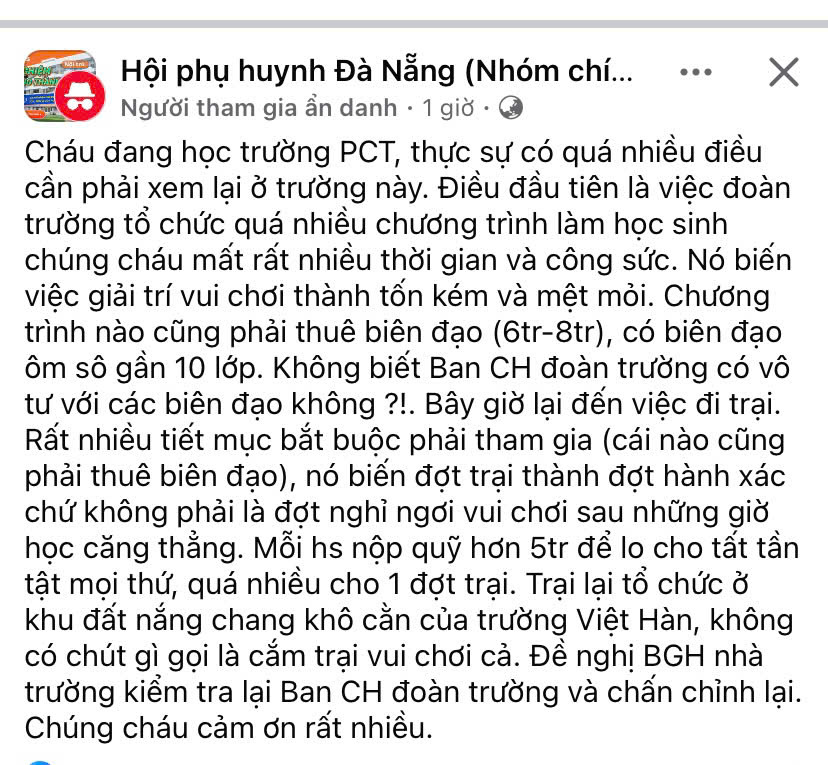 Hội phụ huynh Đà Nẵng (Nhóm chí...
Người tham gia ẩn danh · 1 giờ ·

Cháu đang học trường PCT, thực sự có quá nhiều điều cần phải xem lại ở trường này. Điều đầu tiên là việc đoàn trường tổ chức quá nhiều chương trình làm học sinh chúng cháu mất rất nhiều thời gian và công sức. Nó biến việc giải trí vui chơi thành tốn kém và mệt mỏi. Chương trình nào cũng phải thuê biên đạo (6tr-8tr), có biên đạo ôm sô gần 10 lớp. Không biết Ban CH đoàn trường có vô tư với các biên đạo không ?!. Bây giờ lại đến việc đi trại. Rất nhiều tiết mục bắt buộc phải tham gia (cái nào cũng phải thuê biên đạo), nó biến đợt trại thành đợt hành xác chứ không phải là đợt nghỉ ngơi vui chơi sau những giờ học căng thẳng. Mỗi hs nộp quỹ hơn 5tr để lo cho tất tần tật mọi thứ, quá nhiều cho 1 đợt trại. Trại lại tổ chức ở khu đất nắng chang khô cằn của trường Việt Hàn, không có chút gì gọi là cắm trại vui chơi cả. Đề nghị BGH nhà trường kiểm tra lại Ban CH đoàn trường và chấn chỉnh lại. Chúng cháu cảm ơn rất nhiều.